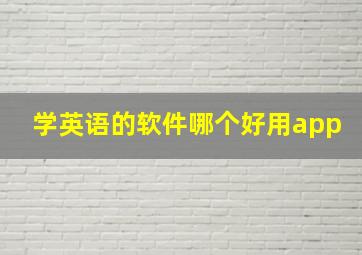 学英语的软件哪个好用app